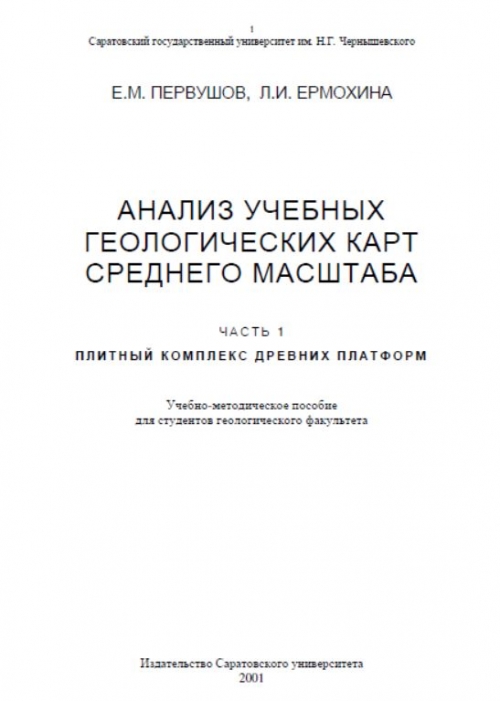 1
Саратовский государственный университет им. Н.Г. Чернышевского

Е.М. ПЕРВУШОВ, Л.И. ЕРМОХИНА

АНАЛИЗ УЧЕБНЫХ
ГЕОЛОГИЧЕСКИХ КАРТ
СРЕДНЕГО МАСШТАБА

ЧАСТЬ 1

ПЛИТНЫЙ КОМПЛЕКС ДРЕВНИХ ПЛАТФОРМ

Учебно-методическое пособие
для студентов геологического факультета

Издательство Саратовского университета
2001